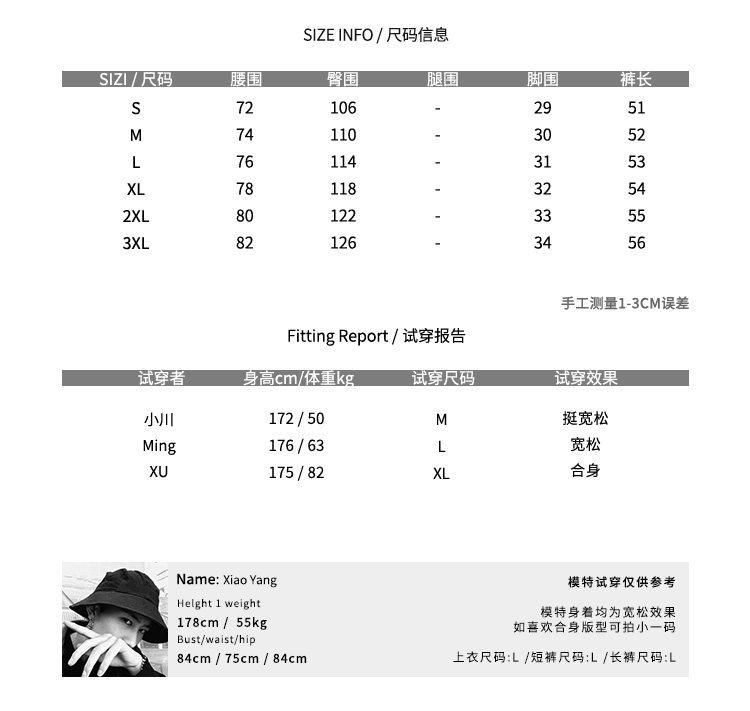 SIZE INFO / 尺码信息

| SIZI / 尺码 | 腰围 | 臀围 | 腿围 | 脚围 | 裤长 |
|---|---|---|---|---|---|
| S | 72 | 106 | - | 29 | 51 |
| M | 74 | 110 | - | 30 | 52 |
| L | 76 | 114 | - | 31 | 53 |
| XL | 78 | 118 | - | 32 | 54 |
| 2XL | 80 | 122 | - | 33 | 55 |
| 3XL | 82 | 126 | - | 34 | 56 |

手工测量1-3CM误差

Fitting Report / 试穿报告

| 试穿者 | 身高cm/体重kg | 试穿尺码 | 试穿效果 |
|---|---|---|---|
| 小川 | 172 / 50 | M | 挺宽松 |
| Ming | 176 / 63 | L | 宽松 |
| XU | 175 / 82 | XL | 合身 |

Name: Xiao Yang
Helght 1 weight
178cm / 55kg
Bust/waist/hip
84cm / 75cm / 84cm

模特试穿仅供参考

模特身着均为宽松效果
如喜欢合身版型可拍小一码

上衣尺码:L /短裤尺码:L /长裤尺码:L